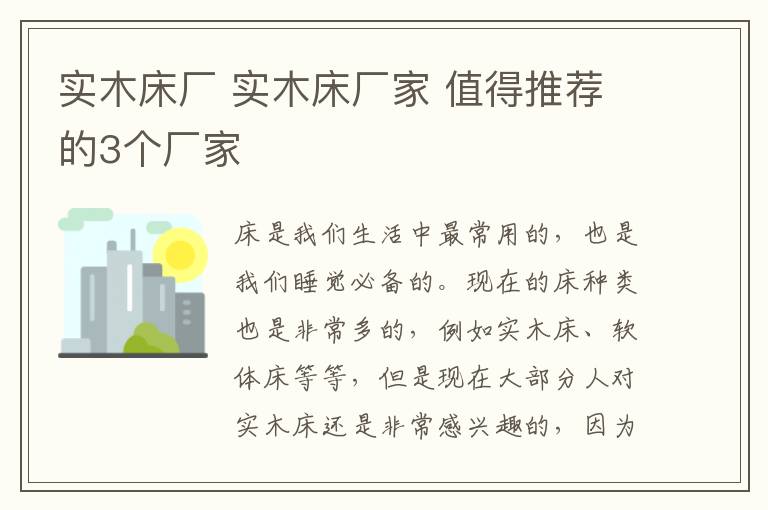 实木床厂 实木床厂家 值得推荐的3个厂家

床是我们生活中最常用的，也是我们睡觉必备的。现在的床种类也是非常多的，例如实木床、软体床等等，但是现在大部分人对实木床还是非常感兴趣的，因为